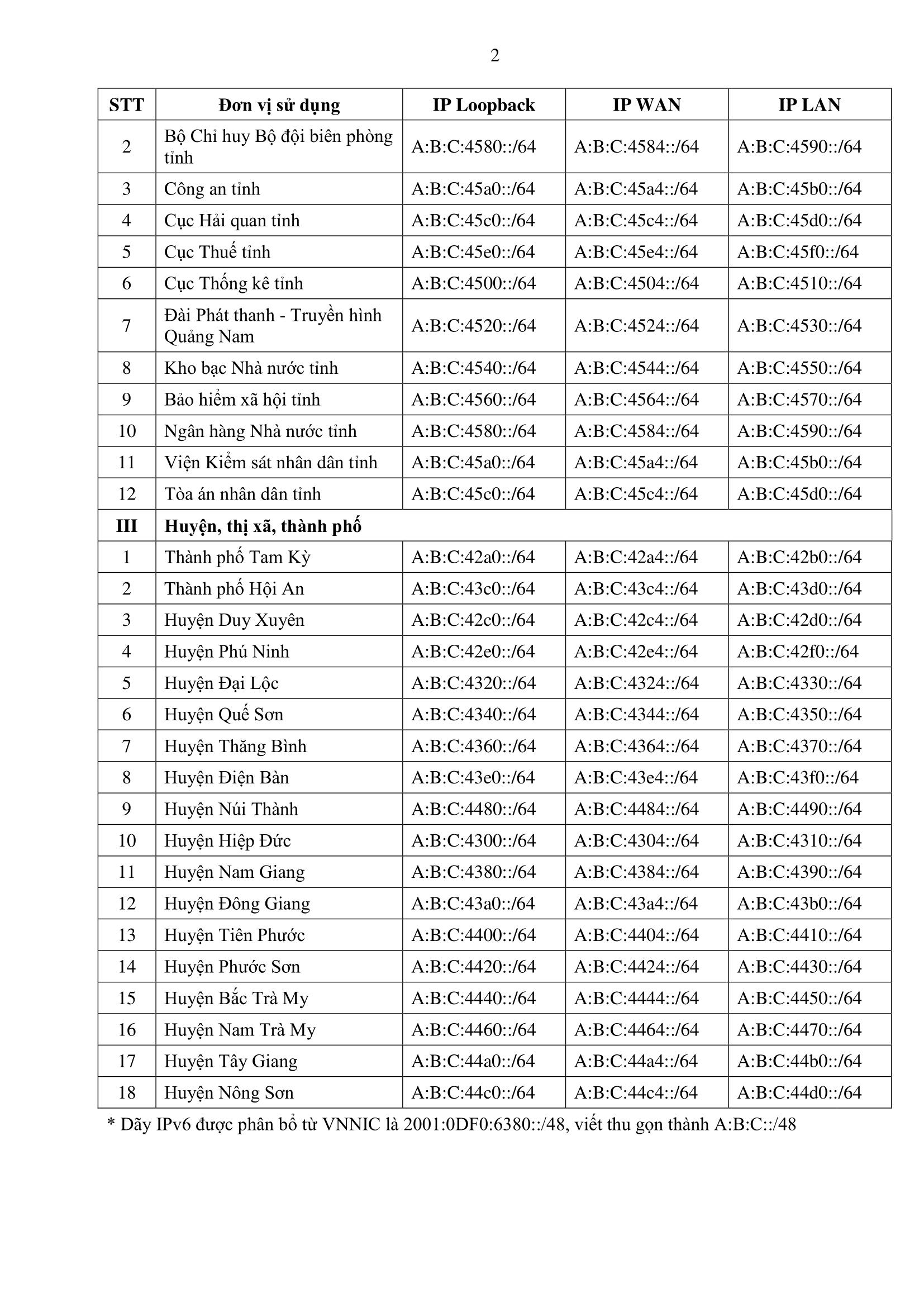 2

| STT | Đơn vị sử dụng | IP Loopback | IP WAN | IP LAN |
|---|---|---|---|---|
| 2 | Bộ Chỉ huy Bộ đội biên phòng tỉnh | A:B:C:4580::/64 | A:B:C:4584::/64 | A:B:C:4590::/64 |
| 3 | Công an tỉnh | A:B:C:45a0::/64 | A:B:C:45a4::/64 | A:B:C:45b0::/64 |
| 4 | Cục Hải quan tỉnh | A:B:C:45c0::/64 | A:B:C:45c4::/64 | A:B:C:45d0::/64 |
| 5 | Cục Thuế tỉnh | A:B:C:45e0::/64 | A:B:C:45e4::/64 | A:B:C:45f0::/64 |
| 6 | Cục Thống kê tỉnh | A:B:C:4500::/64 | A:B:C:4504::/64 | A:B:C:4510::/64 |
| 7 | Đài Phát thanh - Truyền hình Quảng Nam | A:B:C:4520::/64 | A:B:C:4524::/64 | A:B:C:4530::/64 |
| 8 | Kho bạc Nhà nước tỉnh | A:B:C:4540::/64 | A:B:C:4544::/64 | A:B:C:4550::/64 |
| 9 | Bảo hiểm xã hội tỉnh | A:B:C:4560::/64 | A:B:C:4564::/64 | A:B:C:4570::/64 |
| 10 | Ngân hàng Nhà nước tỉnh | A:B:C:4580::/64 | A:B:C:4584::/64 | A:B:C:4590::/64 |
| 11 | Viện Kiểm sát nhân dân tỉnh | A:B:C:45a0::/64 | A:B:C:45a4::/64 | A:B:C:45b0::/64 |
| 12 | Tòa án nhân dân tỉnh | A:B:C:45c0::/64 | A:B:C:45c4::/64 | A:B:C:45d0::/64 |
| III | Huyện, thị xã, thành phố | | | |
| 1 | Thành phố Tam Kỳ | A:B:C:42a0::/64 | A:B:C:42a4::/64 | A:B:C:42b0::/64 |
| 2 | Thành phố Hội An | A:B:C:43c0::/64 | A:B:C:43c4::/64 | A:B:C:43d0::/64 |
| 3 | Huyện Duy Xuyên | A:B:C:42c0::/64 | A:B:C:42c4::/64 | A:B:C:42d0::/64 |
| 4 | Huyện Phú Ninh | A:B:C:42e0::/64 | A:B:C:42e4::/64 | A:B:C:42f0::/64 |
| 5 | Huyện Đại Lộc | A:B:C:4320::/64 | A:B:C:4324::/64 | A:B:C:4330::/64 |
| 6 | Huyện Quế Sơn | A:B:C:4340::/64 | A:B:C:4344::/64 | A:B:C:4350::/64 |
| 7 | Huyện Thăng Bình | A:B:C:4360::/64 | A:B:C:4364::/64 | A:B:C:4370::/64 |
| 8 | Huyện Điện Bàn | A:B:C:43e0::/64 | A:B:C:43e4::/64 | A:B:C:43f0::/64 |
| 9 | Huyện Núi Thành | A:B:C:4480::/64 | A:B:C:4484::/64 | A:B:C:4490::/64 |
| 10 | Huyện Hiệp Đức | A:B:C:4300::/64 | A:B:C:4304::/64 | A:B:C:4310::/64 |
| 11 | Huyện Nam Giang | A:B:C:4380::/64 | A:B:C:4384::/64 | A:B:C:4390::/64 |
| 12 | Huyện Đông Giang | A:B:C:43a0::/64 | A:B:C:43a4::/64 | A:B:C:43b0::/64 |
| 13 | Huyện Tiên Phước | A:B:C:4400::/64 | A:B:C:4404::/64 | A:B:C:4410::/64 |
| 14 | Huyện Phước Sơn | A:B:C:4420::/64 | A:B:C:4424::/64 | A:B:C:4430::/64 |
| 15 | Huyện Bắc Trà My | A:B:C:4440::/64 | A:B:C:4444::/64 | A:B:C:4450::/64 |
| 16 | Huyện Nam Trà My | A:B:C:4460::/64 | A:B:C:4464::/64 | A:B:C:4470::/64 |
| 17 | Huyện Tây Giang | A:B:C:44a0::/64 | A:B:C:44a4::/64 | A:B:C:44b0::/64 |
| 18 | Huyện Nông Sơn | A:B:C:44c0::/64 | A:B:C:44c4::/64 | A:B:C:44d0::/64 |

* Dãy IPv6 được phân bổ từ VNNIC là 2001:0DF0:6380::/48, viết thu gọn thành A:B:C::/48